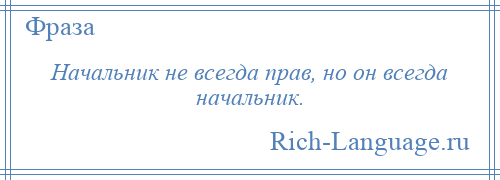 Фраза

Начальник не всегда прав, но он всегда начальник.

Rich-Language.ru